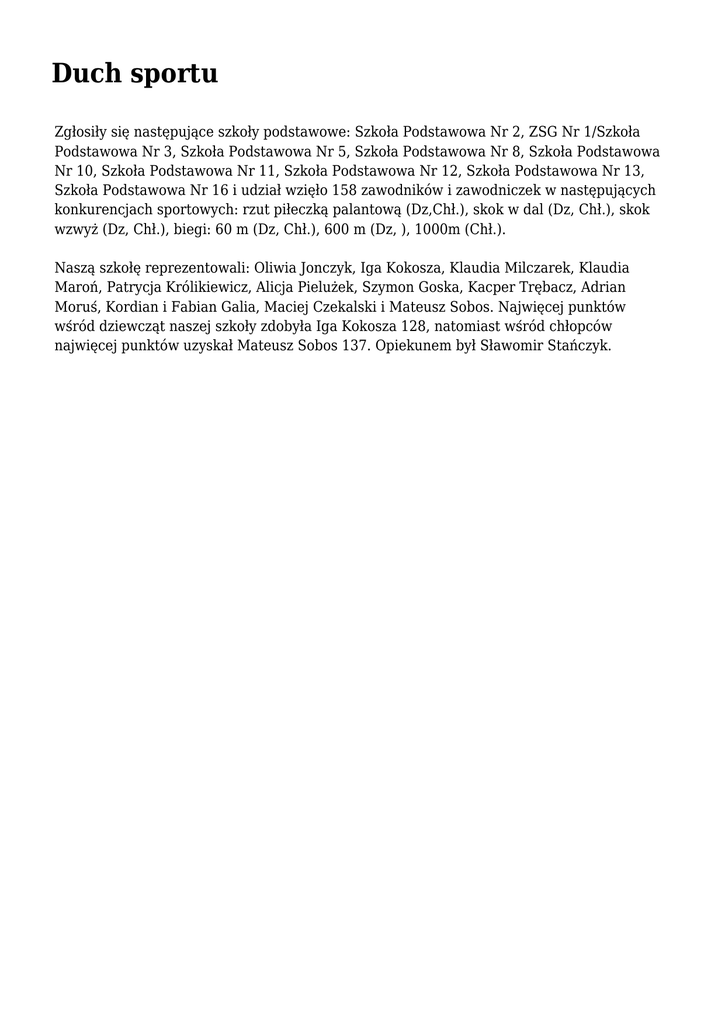 Duch sportu

Zgłosiły się następujące szkoły podstawowe: Szkoła Podstawowa Nr 2, ZSG Nr 1/Szkoła Podstawowa Nr 3, Szkoła Podstawowa Nr 5, Szkoła Podstawowa Nr 8, Szkoła Podstawowa Nr 10, Szkoła Podstawowa Nr 11, Szkoła Podstawowa Nr 12, Szkoła Podstawowa Nr 13, Szkoła Podstawowa Nr 16 i udział wzięło 158 zawodników i zawodniczek w następujących konkurencjach sportowych: rzut piłeczką palantową (Dz,Chł.), skok w dal (Dz, Chł.), skok wzwyż (Dz, Chł.), biegi: 60 m (Dz, Chł.), 600 m (Dz, ), 1000m (Chł.).

Naszą szkołę reprezentowali: Oliwia Jonczyk, Iga Kokosza, Klaudia Milczarek, Klaudia Maroń, Patrycja Królikiewicz, Alicja Pielużek, Szymon Goska, Kacper Trębacz, Adrian Moruś, Kordian i Fabian Galia, Maciej Czekalski i Mateusz Sobos. Najwięcej punktów wśród dziewcząt naszej szkoły zdobyła Iga Kokosza 128, natomiast wśród chłopców najwięcej punktów uzyskał Mateusz Sobos 137. Opiekunem był Sławomir Stańczyk.